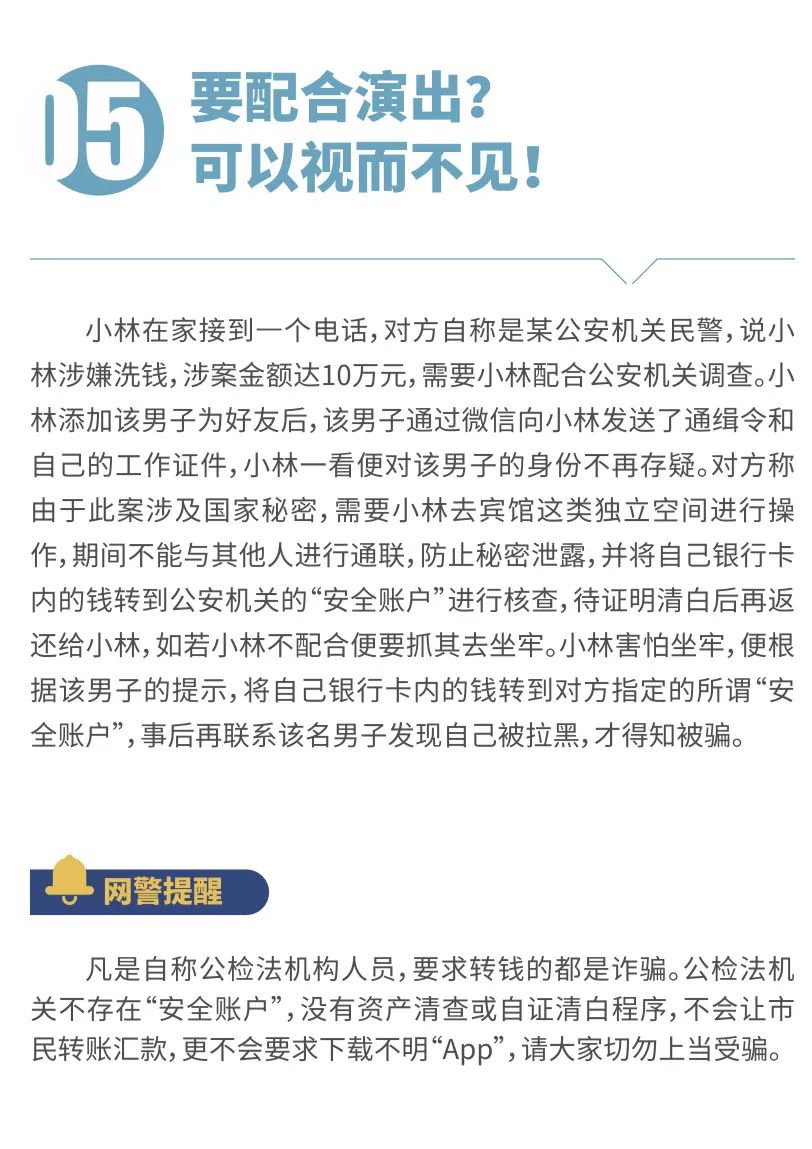 05 要配合演出？
可以视而不见！

小林在家接到一个电话，对方自称是某公安机关民警，说小林涉嫌洗钱，涉案金额达10万元，需要小林配合公安机关调查。小林添加该男子为好友后，该男子通过微信向小林发送了通缉令和自己的工作证件，小林一看便对该男子的身份不再存疑。对方称由于此案涉及国家秘密，需要小林去宾馆这类独立空间进行操作，期间不能与其他人进行通联，防止秘密泄露，并将自己银行卡内的钱转到公安机关的“安全账户”进行核查，待证明清白后再返还给小林，如若小林不配合便要抓其去坐牢。小林害怕坐牢，便根据该男子的提示，将自己银行卡内的钱转到对方指定的所谓“安全账户”，事后再联系该名男子发现自己被拉黑，才得知被骗。

网警提醒

凡是自称公检法机构人员，要求转钱的都是诈骗。公检法机关不存在“安全账户”，没有资产清查或自证清白程序，不会让市民转账汇款，更不会要求下载不明“App”，请大家切勿上当受骗。